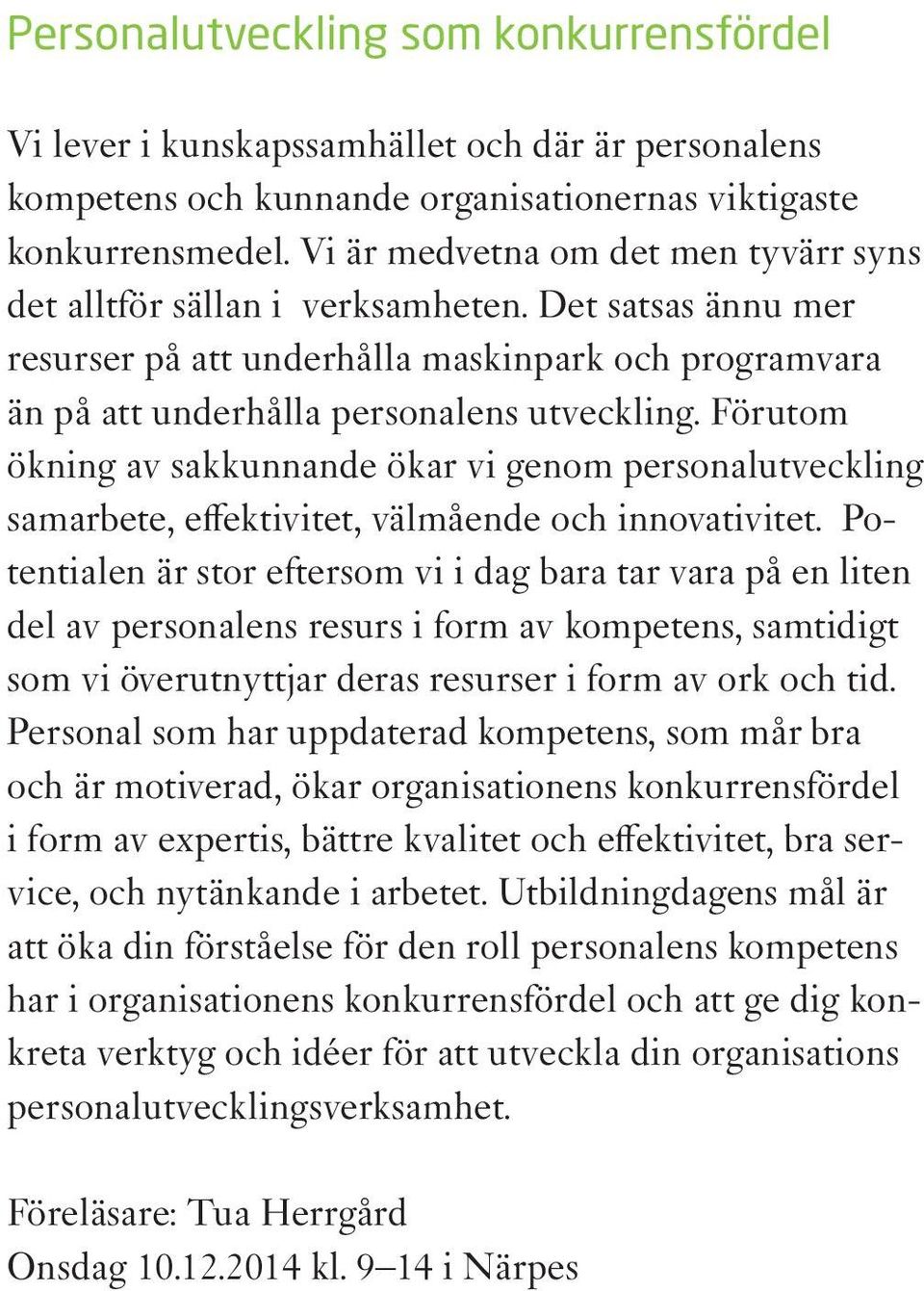 Personalutveckling som konkurrensfördel

Vi lever i kunskapssamhället och där är personalens kompetens och kunnande organisationernas viktigaste konkurrensmedel. Vi är medvetna om det men tyvärr syns det alltför sällan i verksamheten. Det satsas ännu mer resurser på att underhålla maskinpark och programvara än på att underhålla personalens utveckling. Förutom ökning av sakkunnande ökar vi genom personalutveckling samarbete, effektivitet, välmående och innovativitet. Potentialen är stor eftersom vi i dag bara tar vara på en liten del av personalens resurs i form av kompetens, samtidigt som vi överutnyttjar deras resurser i form av ork och tid. Personal som har uppdaterad kompetens, som mår bra och är motiverad, ökar organisationens konkurrensfördel i form av expertis, bättre kvalitet och effektivitet, bra service, och nytänkande i arbetet. Utbildningdagens mål är att öka din förståelse för den roll personalens kompetens har i organisationens konkurrensfördel och att ge dig konkreta verktyg och idéer för att utveckla din organisations personalutvecklingsverksamhet.

Föreläsare: Tua Herrgård
Onsdag 10.12.2014 kl. 9–14 i Närpes